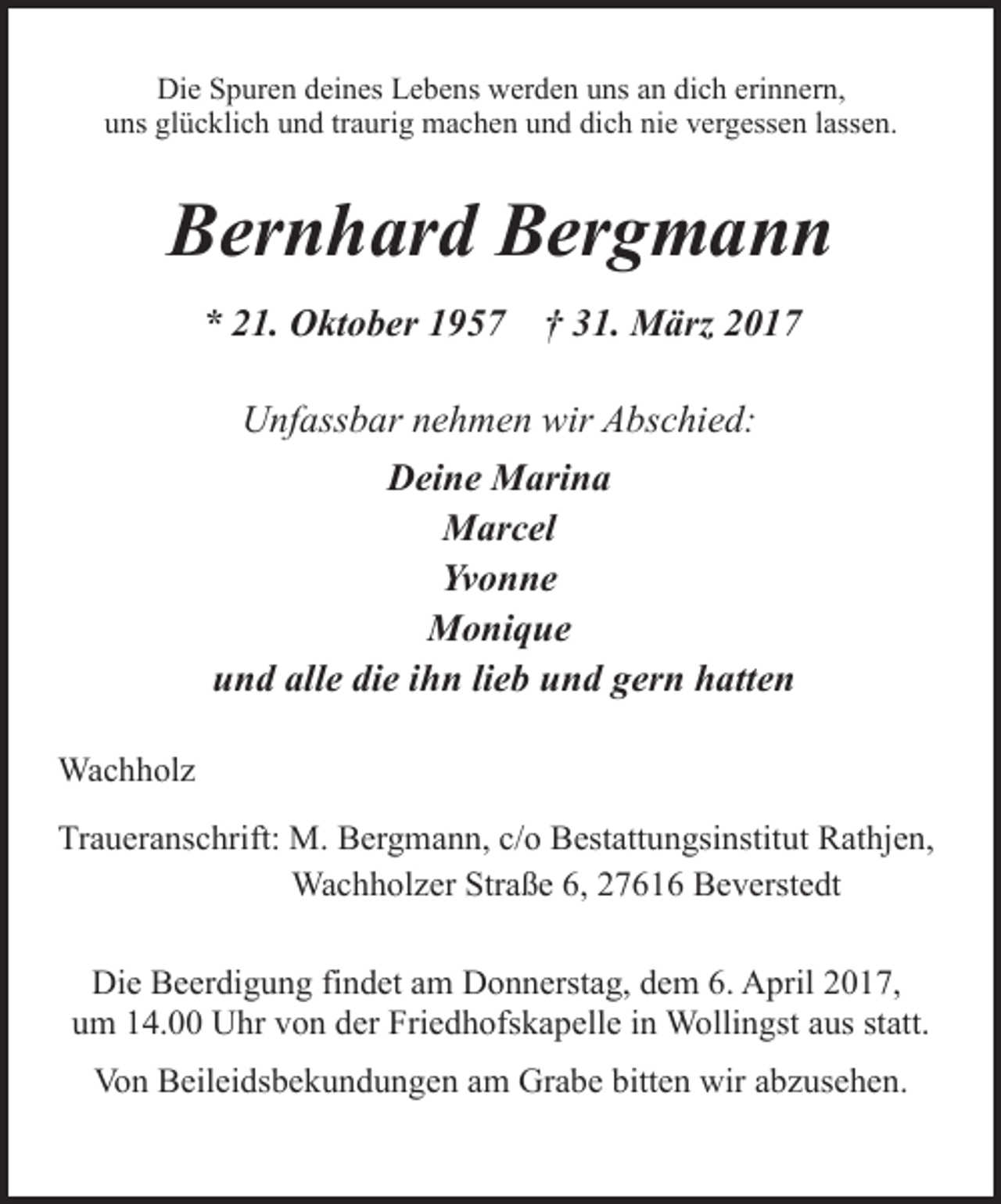 Die Spuren deines Lebens werden uns an dich erinnern, uns glücklich und traurig machen und dich nie vergessen lassen.

Bernhard Bergmann

* 21. Oktober 1957 † 31. März 2017

Unfassbar nehmen wir Abschied:

Deine Marina
Marcel
Yvonne
Monique
und alle die ihn lieb und gern hatten

Wachholz

Traueranschrift: M. Bergmann, c/o Bestattungsinstitut Rathjen,
Wachholzer Straße 6, 27616 Beverstedt

Die Beerdigung findet am Donnerstag, dem 6. April 2017, um 14.00 Uhr von der Friedhofskapelle in Wollingst aus statt.

Von Beileidsbekundungen am Grabe bitten wir abzusehen.